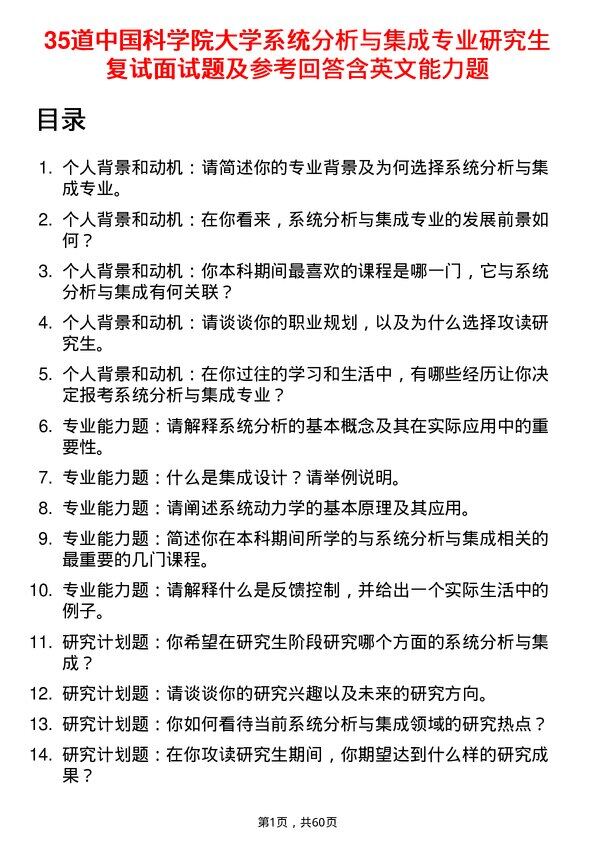 35道中国科学院大学系统分析与集成专业研究生复试面试题及参考回答含英文能力题

目录

1. 个人背景和动机：请简述你的专业背景及为何选择系统分析与集成专业。
2. 个人背景和动机：在你看来，系统分析与集成专业的发展前景如何？
3. 个人背景和动机：你本科期间最喜欢的课程是哪一门，它与系统分析与集成有何关联？
4. 个人背景和动机：请谈谈你的职业规划，以及为什么选择攻读研究生。
5. 个人背景和动机：在你过往的学习和生活中，有哪些经历让你决定报考系统分析与集成专业？
6. 专业能力题：请解释系统分析的基本概念及其在实际应用中的重要性。
7. 专业能力题：什么是集成设计？请举例说明。
8. 专业能力题：请阐述系统动力学的基本原理及其应用。
9. 专业能力题：简述你在本科期间所学的与系统分析与集成相关的最重要的几门课程。
10. 专业能力题：请解释什么是反馈控制，并给出一个实际生活中的例子。
11. 研究计划题：你希望在研究生阶段研究哪个方面的系统分析与集成？
12. 研究计划题：请谈谈你的研究兴趣以及未来的研究方向。
13. 研究计划题：你如何看待当前系统分析与集成领域的研究热点？
14. 研究计划题：在你攻读研究生期间，你期望达到什么样的研究成果？

第1页，共60页